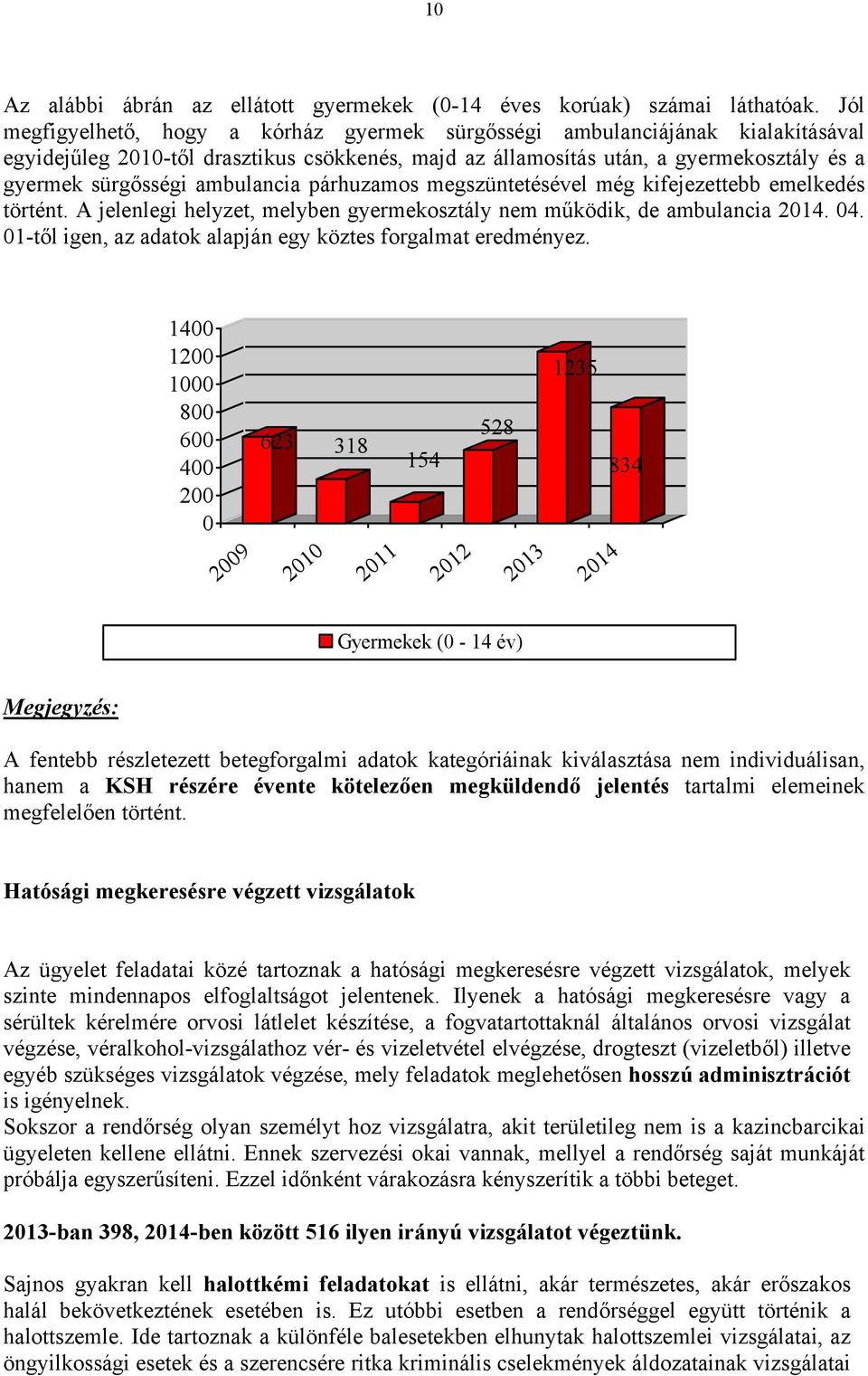 10

Az alábbi ábrán az ellátott gyermekek (0-14 éves korúak) számai láthatóak. Jól megfigyelhető, hogy a kórház gyermek sürgősségi ambulanciájának kialakításával egyidejűleg 2010-től drasztikus csökkenés, majd az államosítás után, a gyermekosztály és a gyermek sürgősségi ambulancia párhuzamos megszüntetésével még kifejezettebb emelkedés történt. A jelenlegi helyzet, melyben gyermekosztály nem működik, de ambulancia 2014. 04. 01-től igen, az adatok alapján egy köztes forgalmat eredményez.

1400
1200
1000
800
600
400
200
0
623
318
154
528
1235
834
2009
2010
2011
2012
2013
2014
Gyermekek (0 - 14 év)

Megjegyzés:

A fentebb részletezett betegforgalmi adatok kategóriáinak kiválasztása nem individuálisan, hanem a KSH részére évente kötelezően megküldendő jelentés tartalmi elemeinek megfelelően történt.

Hatósági megkeresésre végzett vizsgálatok

Az ügyelet feladatai közé tartoznak a hatósági megkeresésre végzett vizsgálatok, melyek szinte mindennapos elfoglaltságot jelentenek. Ilyenek a hatósági megkeresésre vagy a sérültek kérelmére orvosi látlelet készítése, a fogvatartottaknál általános orvosi vizsgálat végzése, véralkohol-vizsgálathoz vér- és vizeletvétel elvégzése, drogteszt (vizeletből) illetve egyéb szükséges vizsgálatok végzése, mely feladatok meglehetősen hosszú adminisztrációt is igényelnek.
Sokszor a rendőrség olyan személyt hoz vizsgálatra, akit területileg nem is a kazincbarcikai ügyeleten kellene ellátni. Ennek szervezési okai vannak, mellyel a rendőrség saját munkáját próbálja egyszerűsíteni. Ezzel időnként várakozásra kényszerítik a többi beteget.

2013-ban 398, 2014-ben között 516 ilyen irányú vizsgálatot végeztünk.

Sajnos gyakran kell halottkémi feladatokat is ellátni, akár természetes, akár erőszakos halál bekövetkeztének esetében is. Ez utóbbi esetben a rendőrséggel együtt történik a halottszemle. Ide tartoznak a különféle balesetekben elhunytak halottszemlei vizsgálatai, az öngyilkossági esetek és a szerencsére ritka kriminális cselekmények áldozatainak vizsgálatai